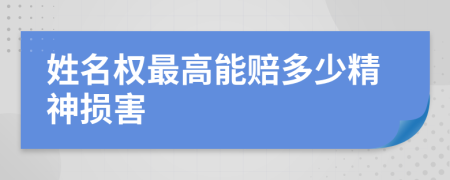 姓名权最高能赔多少精神损害